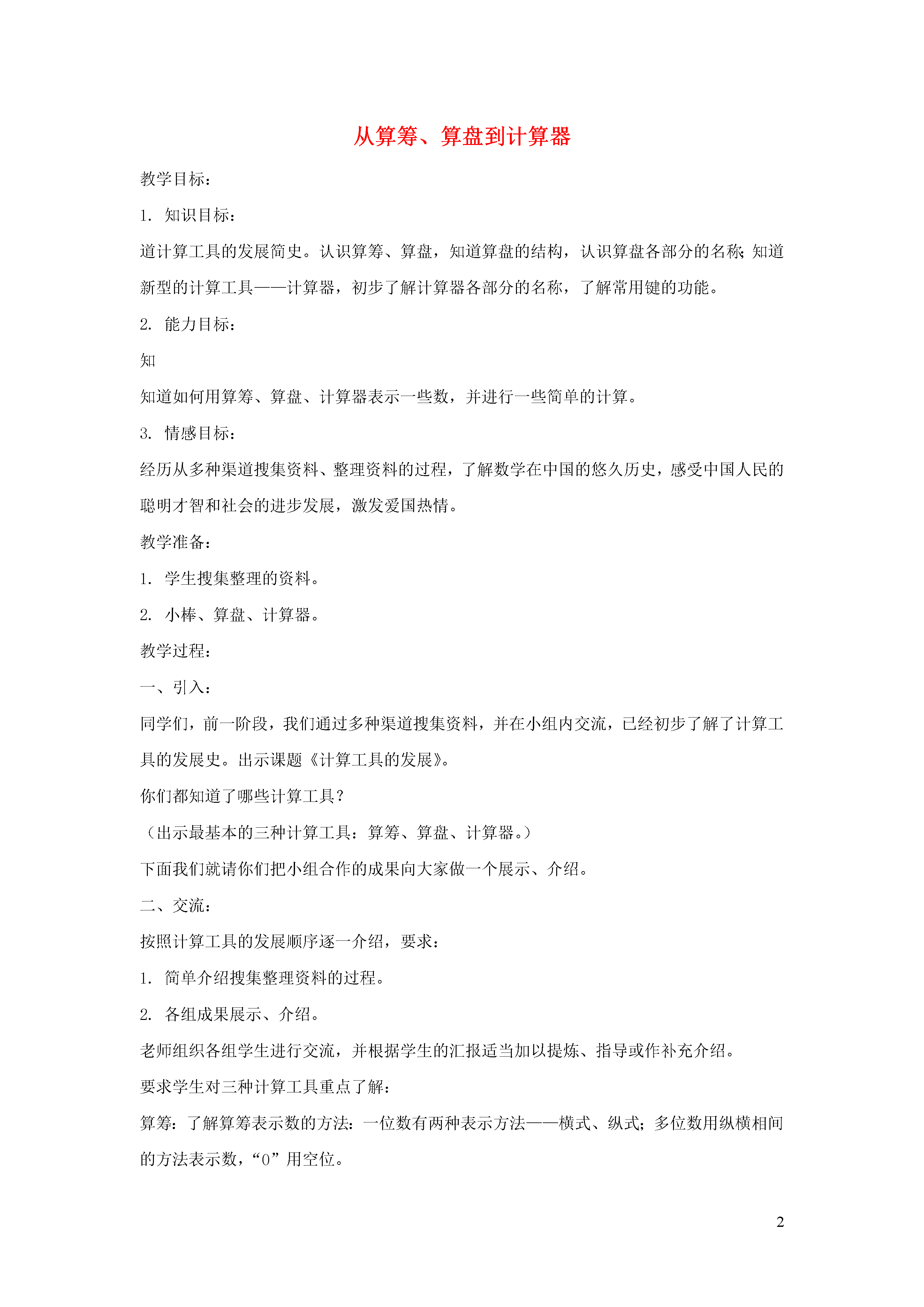 从算筹、算盘到计算器

教学目标：

1. 知识目标：

道计算工具的发展简史。认识算筹、算盘，知道算盘的结构，认识算盘各部分的名称；知道新型的计算工具——计算器，初步了解计算器各部分的名称，了解常用键的功能。

2. 能力目标：

知

知道如何用算筹、算盘、计算器表示一些数，并进行一些简单的计算。

3. 情感目标：

经历从多种渠道搜集资料、整理资料的过程，了解数学在中国的悠久历史，感受中国人民的聪明才智和社会的进步发展，激发爱国热情。

教学准备：

1. 学生搜集整理的资料。

2. 小棒、算盘、计算器。

教学过程：

一、引入：

同学们，前一阶段，我们通过多种渠道搜集资料，并在小组内交流，已经初步了解了计算工具的发展史。出示课题《计算工具的发展》。

你们都知道了哪些计算工具？

（出示最基本的三种计算工具：算筹、算盘、计算器。）

下面我们就请你们把小组合作的成果向大家做一个展示、介绍。

二、交流：

按照计算工具的发展顺序逐一介绍，要求：

1. 简单介绍搜集整理资料的过程。

2. 各组成果展示、介绍。

老师组织各组学生进行交流，并根据学生的汇报适当加以提炼、指导或作补充介绍。

要求学生对三种计算工具重点了解：

算筹：了解算筹表示数的方法：一位数有两种表示方法——横式、纵式；多位数用纵横相间的方法表示数，“0”用空位。

2